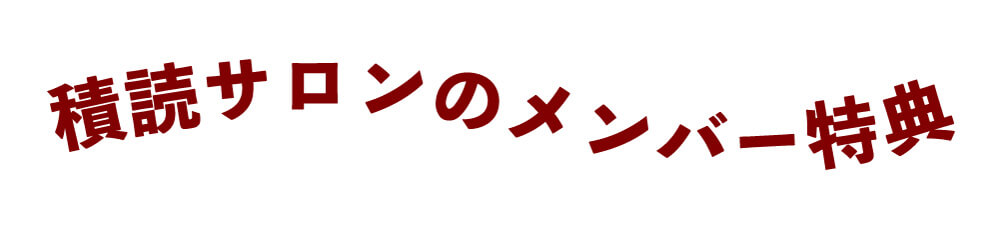 積読サロンのメンバー特典